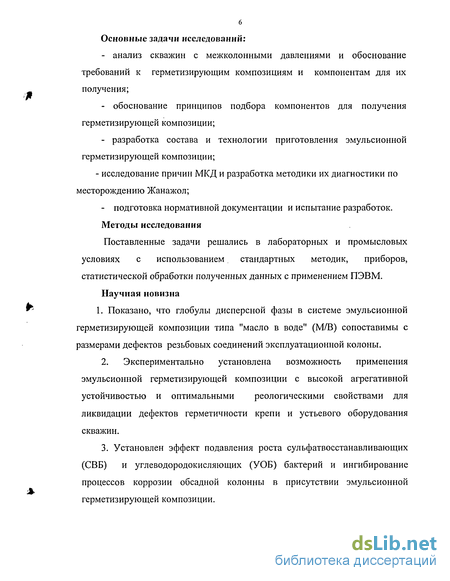 6

Основные задачи исследований:

- анализ скважин с межколонными давлениями и обоснование требований к герметизирующим композициям и компонентам для их получения;

- обоснование принципов подбора компонентов для получения герметизирующей композиции;

- разработка состава и технологии приготовления эмульсионной герметизирующей композиции;

- исследование причин МКД и разработка методики их диагностики по месторождению Жанажол;

- подготовка нормативной документации и испытание разработок.

Методы исследования

Поставленные задачи решались в лабораторных и промысловых условиях с использованием стандартных методик, приборов, статистической обработки полученных данных с применением ПЭВМ.

Научная новизна

1. Показано, что глобулы дисперсной фазы в системе эмульсионной герметизирующей композиции типа "масло в воде" (М/В) сопоставимы с размерами дефектов резьбовых соединений эксплуатационной колоны.

2. Экспериментально установлена возможность применения эмульсионной герметизирующей композиции с высокой агрегативной устойчивостью и оптимальными реологическими свойствами для ликвидации дефектов герметичности крепи и устьевого оборудования скважин.

3. Установлен эффект подавления роста сульфатвосстанавливающих (СВБ) и углеводородокисляющих (УОБ) бактерий и ингибирование процессов коррозии обсадной колонны в присутствии эмульсионной герметизирующей композиции.

dsLib.net
библиотека диссертаций